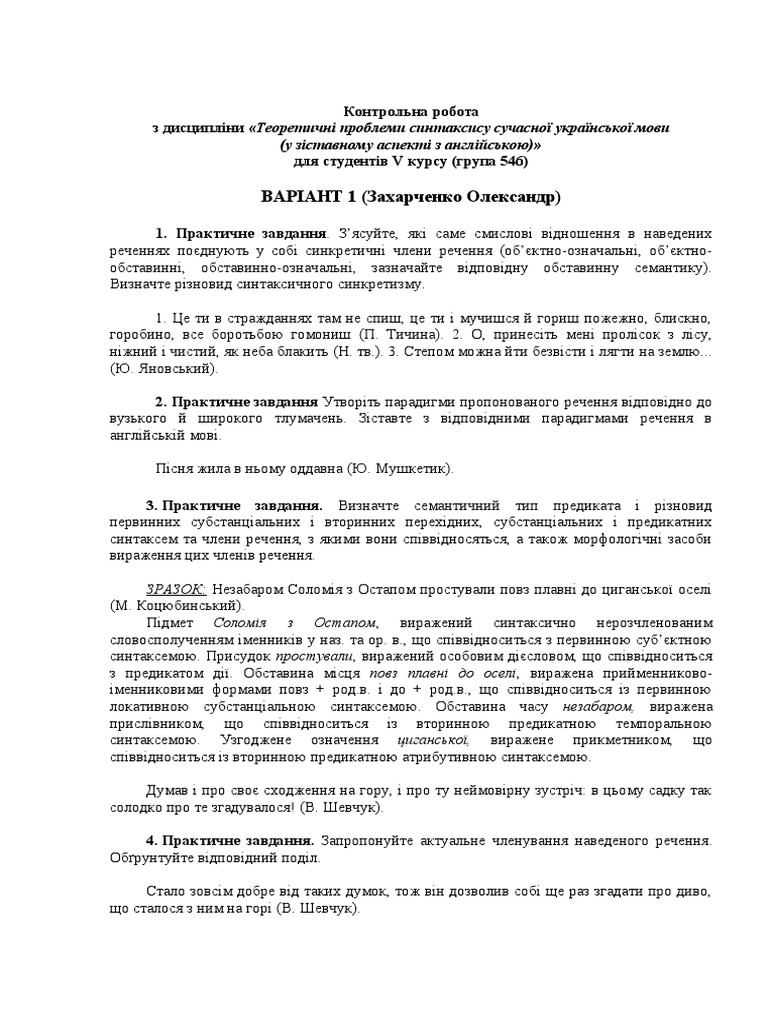 Контрольна робота
з дисципліни «Теоретичні проблеми синтаксису сучасної української мови (у зіставному аспекті з англійською)»
для студентів V курсу (група 54б)

ВАРІАНТ 1 (Захарченко Олександр)

1. Практичне завдання. З'ясуйте, які саме смислові відношення в наведених реченнях поєднують у собі синкретичні члени речення (об'єктно-означальні, об'єктно-обставинні, обставинно-означальні, зазначайте відповідну обставинну семантику). Визначте різновид синтаксичного синкретизму.

1. Це ти в стражданнях там не спиш, це ти і мучишся й гориш пожежно, блискно, горобино, все боротьбою гомониш (П. Тичина). 2. О, принесіть мені пролісок з лісу, ніжний і чистий, як неба блакить (Н. тв.). 3. Степом можна йти безвісти і лягти на землю... (Ю. Яновський).

2. Практичне завдання Утворіть парадигми пропонованого речення відповідно до вузького й широкого тлумачень. Зіставте з відповідними парадигмами речення в англійській мові.

Пісня жила в ньому оддавна (Ю. Мушкетик).

3. Практичне завдання. Визначте семантичний тип предиката і різновид первинних субстанціальних і вторинних перехідних, субстанціальних і предикатних синтаксем та члени речення, з якими вони співвідносяться, а також морфологічні засоби вираження цих членів речення.

ЗРАЗОК: Незабаром Соломія з Остапом простували повз плавні до циганської оселі (М. Коцюбинський).

Підмет Соломія з Остапом, виражений синтаксично нерозчленованим словосполученням іменників у наз. та ор. в., що співвідноситься з первинною суб'єктною синтаксемою. Присудок простували, виражений особовим дієсловом, що співвідноситься з предикатом дії. Обставина місця повз плавні до оселі, виражена прийменниково-іменниковими формами повз + род.в. і до + род.в., що співвідноситься із первинною локативною субстанціальною синтаксемою. Обставина часу незабаром, виражена прислівником, що співвідноситься із вторинною предикатною темпоральною синтаксемою. Узгоджене означення циганської, виражене прикметником, що співвідноситься із вторинною предикатною атрибутивною синтаксемою.

Думав і про своє сходження на гору, і про ту неймовірну зустріч: в цьому садку так солодко про те згадувалося! (В. Шевчук).

4. Практичне завдання. Запропонуйте актуальне членування наведеного речення. Обґрунтуйте відповідний поділ.

Стало зовсім добре від таких думок, тож він дозволив собі ще раз згадати про диво, що сталося з ним на горі (В. Шевчук).